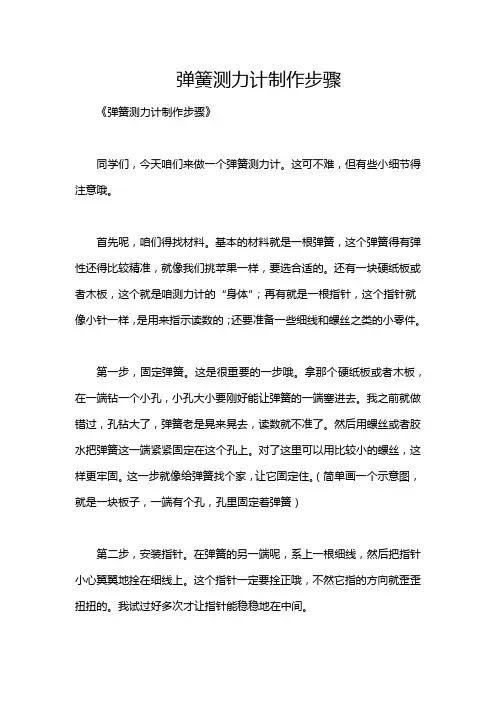 弹簧测力计制作步骤

《弹簧测力计制作步骤》

同学们，今天咱们来做一个弹簧测力计。这可不难，但有些小细节得注意哦。

首先呢，咱们得找材料。基本的材料就是一根弹簧，这个弹簧得有弹性还得比较精准，就像我们挑苹果一样，要选合适的。还有一块硬纸板或者木板，这个就是咱测力计的“身体”；再有就是一根指针，这个指针就像小针一样，是用来指示读数的；还要准备一些细线和螺丝之类的小零件。

第一步，固定弹簧。这是很重要的一步哦。拿那个硬纸板或者木板，在一端钻一个小孔，小孔大小要刚好能让弹簧的一端塞进去。我之前就做错过，孔钻大了，弹簧老是晃来晃去，读数就不准了。然后用螺丝或者胶水把弹簧这一端紧紧固定在这个孔上。对了这里可以用比较小的螺丝，这样更牢固。这一步就像给弹簧找个家，让它固定住。（简单画一个示意图，就是一块板子，一端有个孔，孔里固定着弹簧）

第二步，安装指针。在弹簧的另一端呢，系上一根细线，然后把指针小心翼翼地拴在细线上。这个指针一定要拴正哦，不然它指的方向就歪歪扭扭的。我试过好多次才让指针能稳稳地在中间。